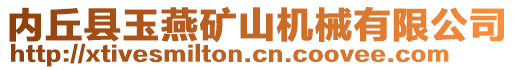 内丘县玉燕矿山机械有限公司
http://xtivesmilton.cn.coovee.com